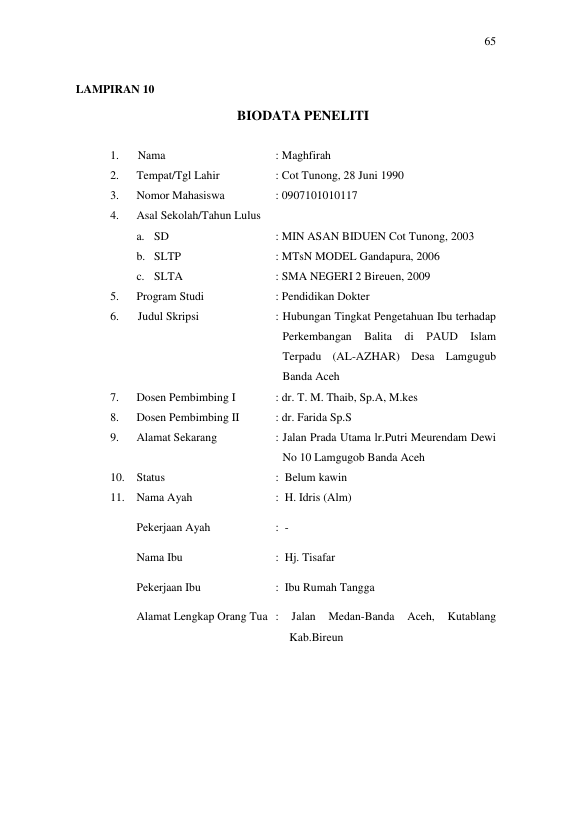 65

LAMPIRAN 10

BIODATA PENELITI

1. Nama : Maghfirah
2. Tempat/Tgl Lahir : Cot Tunong, 28 Juni 1990
3. Nomor Mahasiswa : 0907101010117
4. Asal Sekolah/Tahun Lulus
a. SD : MIN ASAN BIDUEN Cot Tunong, 2003
b. SLTP : MTsN MODEL Gandapura, 2006
c. SLTA : SMA NEGERI 2 Bireuen, 2009
5. Program Studi : Pendidikan Dokter
6. Judul Skripsi : Hubungan Tingkat Pengetahuan Ibu terhadap Perkembangan Balita di PAUD Islam Terpadu (AL-AZHAR) Desa Lamgugub Banda Aceh
7. Dosen Pembimbing I : dr. T. M. Thaib, Sp.A, M.kes
8. Dosen Pembimbing II : dr. Farida Sp.S
9. Alamat Sekarang : Jalan Prada Utama lr.Putri Meurendam Dewi No 10 Lamgugob Banda Aceh
10. Status : Belum kawin
11. Nama Ayah : H. Idris (Alm)

Pekerjaan Ayah : -

Nama Ibu : Hj. Tisafar

Pekerjaan Ibu : Ibu Rumah Tangga

Alamat Lengkap Orang Tua : Jalan Medan-Banda Aceh, Kutablang Kab.Bireun